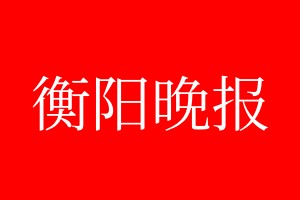 衡阳晚报